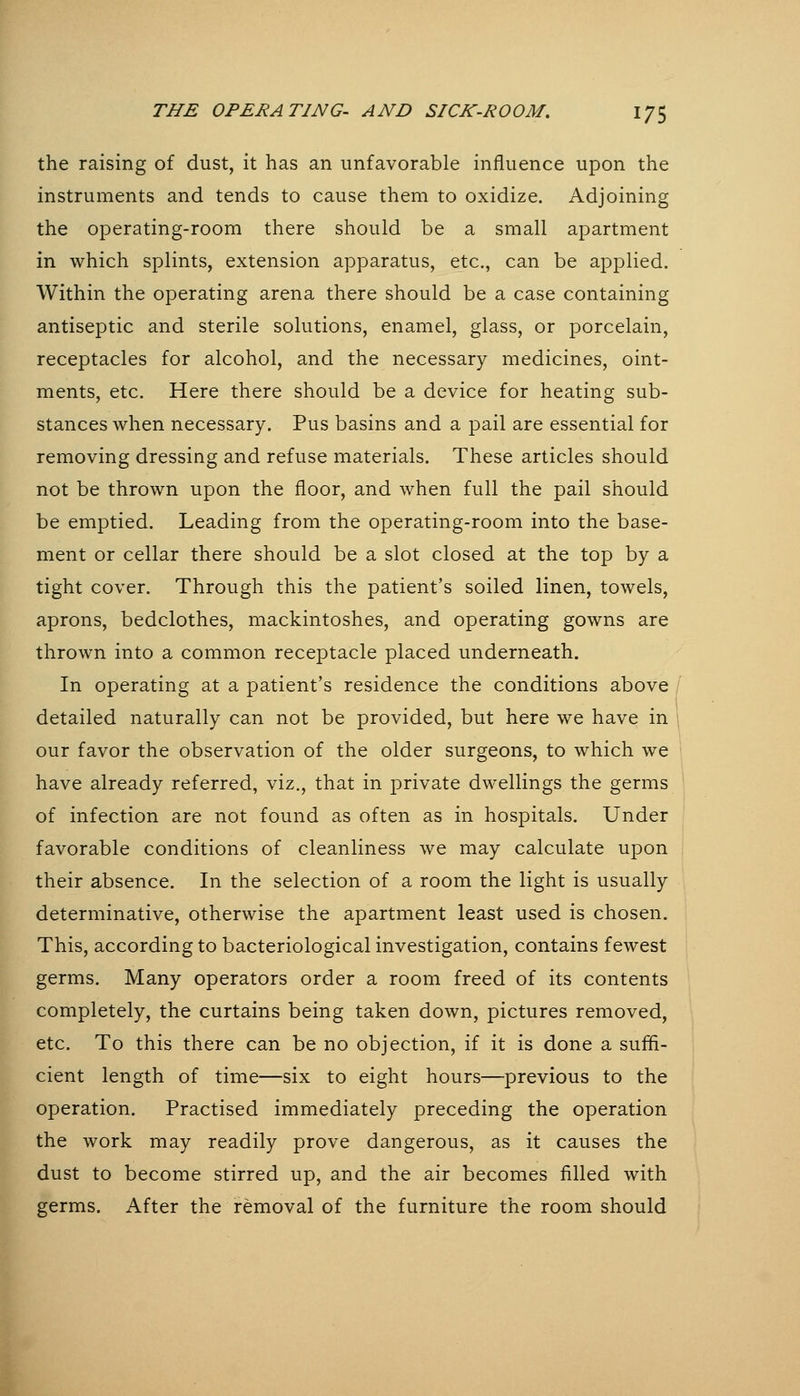 THE OPERATING- AND SICK-ROOM. 175

the raising of dust, it has an unfavorable influence upon the instruments and tends to cause them to oxidize. Adjoining the operating-room there should be a small apartment in which splints, extension apparatus, etc., can be applied. Within the operating arena there should be a case containing antiseptic and sterile solutions, enamel, glass, or porcelain, receptacles for alcohol, and the necessary medicines, ointments, etc. Here there should be a device for heating substances when necessary. Pus basins and a pail are essential for removing dressing and refuse materials. These articles should not be thrown upon the floor, and when full the pail should be emptied. Leading from the operating-room into the basement or cellar there should be a slot closed at the top by a tight cover. Through this the patient's soiled linen, towels, aprons, bedclothes, mackintoshes, and operating gowns are thrown into a common receptacle placed underneath.

In operating at a patient's residence the conditions above detailed naturally can not be provided, but here we have in our favor the observation of the older surgeons, to which we have already referred, viz., that in private dwellings the germs of infection are not found as often as in hospitals. Under favorable conditions of cleanliness we may calculate upon their absence. In the selection of a room the light is usually determinative, otherwise the apartment least used is chosen. This, according to bacteriological investigation, contains fewest germs. Many operators order a room freed of its contents completely, the curtains being taken down, pictures removed, etc. To this there can be no objection, if it is done a sufficient length of time—six to eight hours—previous to the operation. Practised immediately preceding the operation the work may readily prove dangerous, as it causes the dust to become stirred up, and the air becomes filled with germs. After the removal of the furniture the room should